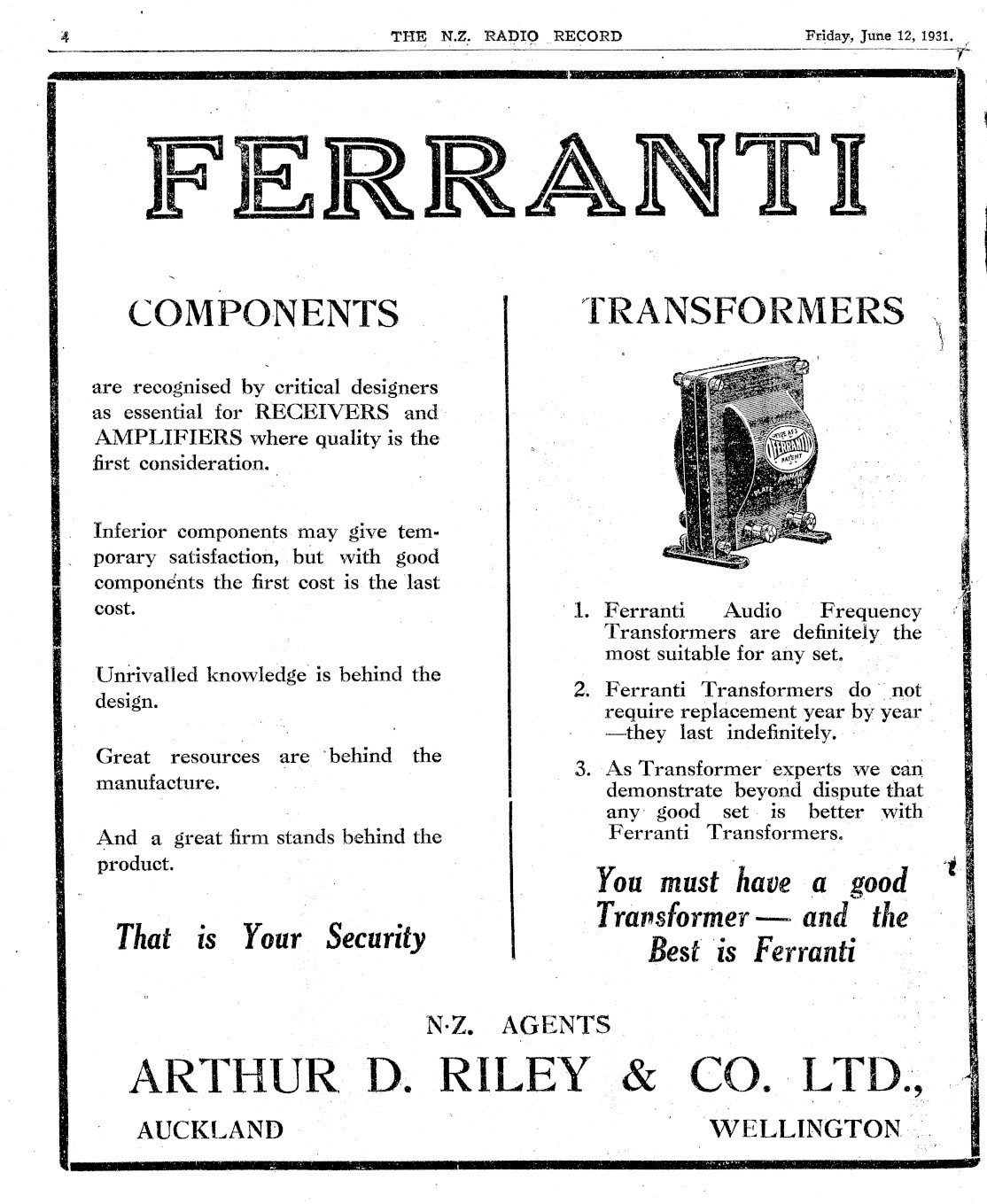 4 THE N.Z. RADIO RECORD Friday, June 12, 1931.

FERRANTI

COMPONENTS

are recognised by critical designers as essential for RECEIVERS and AMPLIFIERS where quality is the first consideration.

Inferior components may give temporary satisfaction, but with good components the first cost is the last cost.

Unrivalled knowledge is behind the design.

Great resources are behind the manufacture.

And a great firm stands behind the product.

That is Your Security

TRANSFORMERS

FERRANTI PATENT PLATE PRIMARY

1. Ferranti Audio Frequency Transformers are definitely the most suitable for any set.

2. Ferranti Transformers do not require replacement year by year —they last indefinitely.

3. As Transformer experts we can demonstrate beyond dispute that any good set is better with Ferranti Transformers.

You must have a good Transformer — and the Best is Ferranti

N.Z. AGENTS

ARTHUR D. RILEY & CO. LTD.,

AUCKLAND WELLINGTON